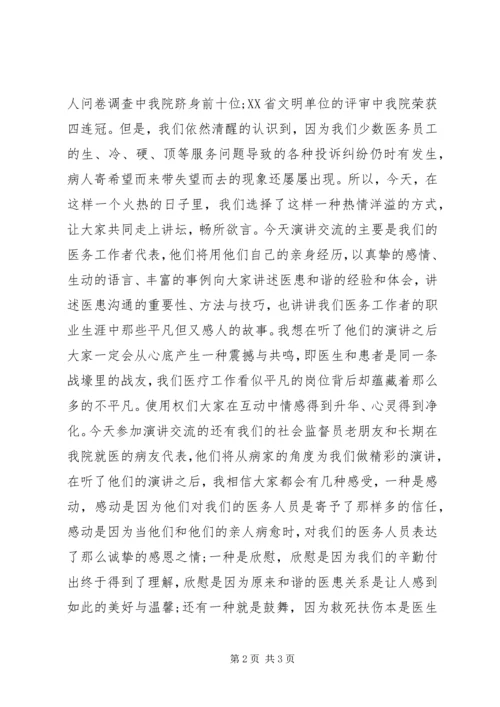 人问卷调查中我院跻身前十位;XX省文明单位的评审中我院荣获四连冠。但是，我们依然清醒的认识到，因为我们少数医务员工的生、冷、硬、顶等服务问题导致的各种投诉纠纷仍时有发生，病人寄希望而来带失望而去的现象还屡屡出现。所以，今天，在这样一个火热的日子里，我们选择了这样一种热情洋溢的方式，让大家共同走上讲坛，畅所欲言。今天演讲交流的主要是我们的医务工作者代表，他们将用他们自己的亲身经历，以真挚的感情、生动的语言、丰富的事例向大家讲述医患和谐的经验和体会，讲述医患沟通的重要性、方法与技巧，也讲讲我们医务工作者的职业生涯中那些平凡但又感人的故事。我想在听了他们的演讲之后大家一定会从心底产生一种震撼与共鸣，即医生和患者是同一条战壕里的战友，我们医疗工作看似平凡的岗位背后却蕴藏着那么多的不平凡。使用权们大家在互动中情感得到升华、心灵得到净化。今天参加演讲交流的还有我们的社会监督员老朋友和长期在我院就医的病友代表，他们将从病家的角度为我们做精彩的演讲，在听了他们的演讲之后，我相信大家都会有几种感受，一种是感动，感动是因为他们对我们的医务人员是寄予了那样多的信任，感动是因为当他们和他们的亲人病愈时，对我们的医务人员表达了那么诚挚的感恩之情;一种是欣慰，欣慰是因为我们的辛勤付出终于得到了理解，欣慰是因为原来和谐的医患关系是让人感到如此的美好与温馨;还有一种就是鼓舞，因为救死扶伤本是医生

第2页 共3页